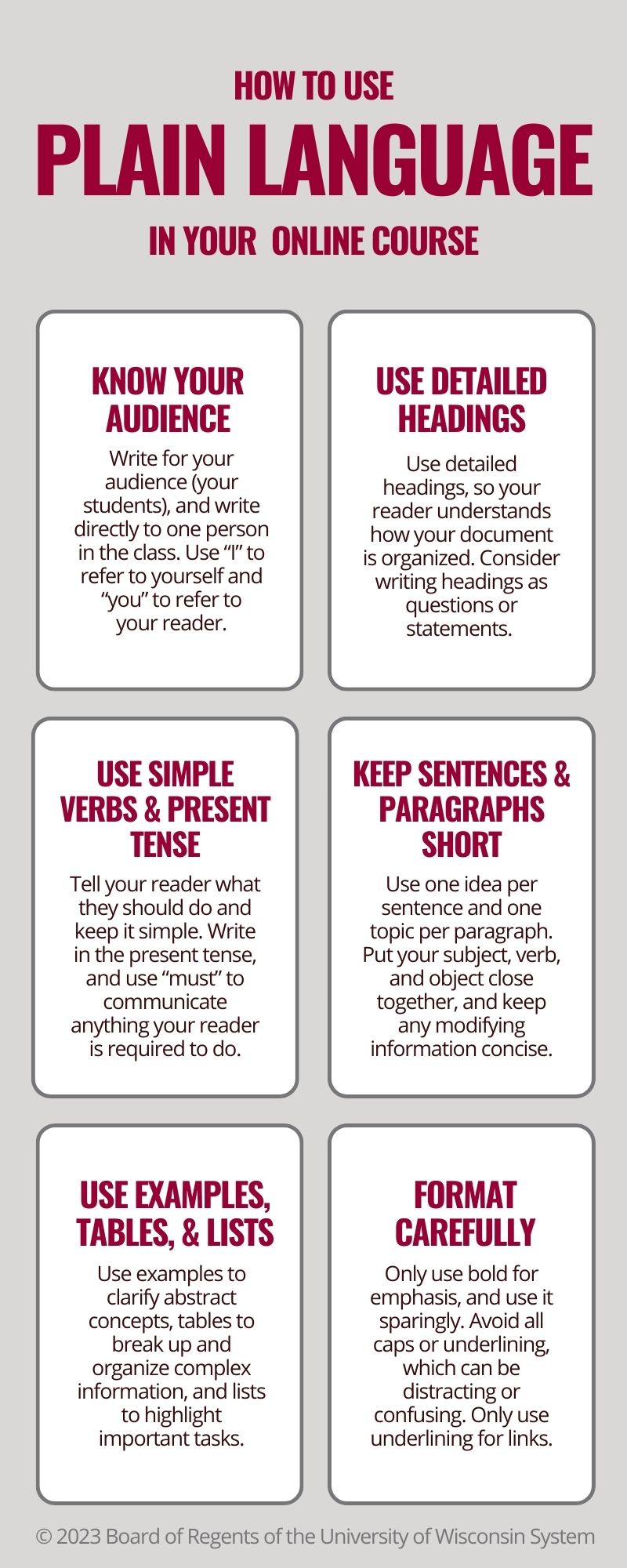 HOW TO USE
PLAIN LANGUAGE
IN YOUR ONLINE COURSE

KNOW YOUR AUDIENCE

Write for your audience (your students), and write directly to one person in the class. Use “I” to refer to yourself and “you” to refer to your reader.

USE DETAILED HEADINGS

Use detailed headings, so your reader understands how your document is organized. Consider writing headings as questions or statements.

USE SIMPLE VERBS & PRESENT TENSE

Tell your reader what they should do and keep it simple. Write in the present tense, and use “must” to communicate anything your reader is required to do.

KEEP SENTENCES & PARAGRAPHS SHORT

Use one idea per sentence and one topic per paragraph. Put your subject, verb, and object close together, and keep any modifying information concise.

USE EXAMPLES, TABLES, & LISTS

Use examples to clarify abstract concepts, tables to break up and organize complex information, and lists to highlight important tasks.

FORMAT CAREFULLY

Only use bold for emphasis, and use it sparingly. Avoid all caps or underlining, which can be distracting or confusing. Only use underlining for links.

© 2023 Board of Regents of the University of Wisconsin System